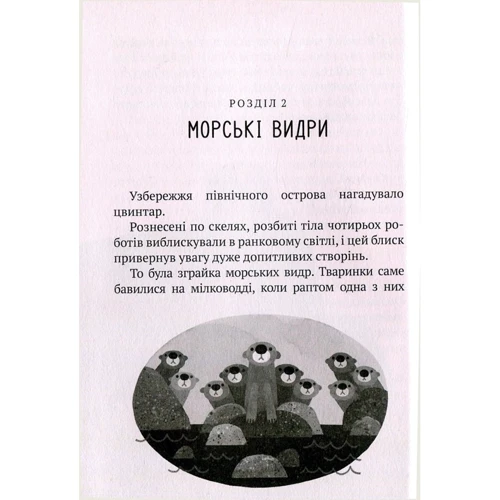 РОЗДІЛ 2

МОРСЬКІ ВИДРИ

Узбережжя північного острова нагадувало цвинтар.

Рознесені по скелях, розбиті тіла чотирьох роботів виблискували в ранковому світлі, і цей блиск привернув увагу дуже допитливих створінь.

То була зграйка морських видр. Тваринки саме бавилися на мілководді, коли раптом одна з них